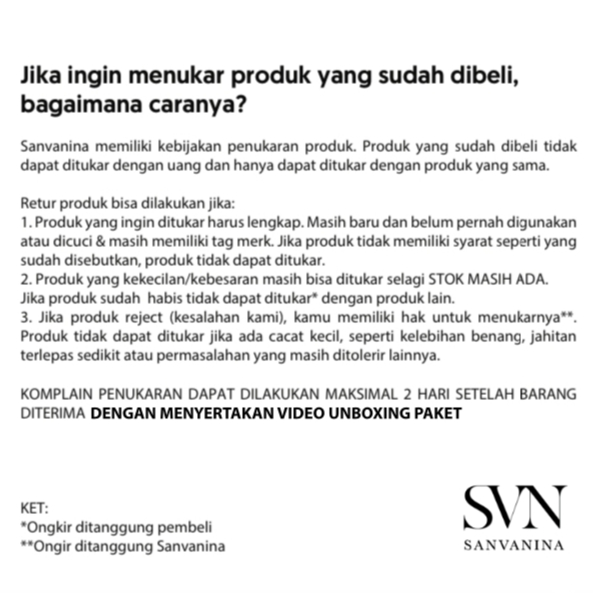 Jika ingin menukar produk yang sudah dibeli, bagaimana caranya?

Sanvanina memiliki kebijakan penukaran produk. Produk yang sudah dibeli tidak dapat ditukar dengan uang dan hanya dapat ditukar dengan produk yang sama.

Retur produk bisa dilakukan jika:
1. Produk yang ingin ditukar harus lengkap. Masih baru dan belum pernah digunakan atau dicuci & masih memiliki tag merk. Jika produk tidak memiliki syarat seperti yang sudah disebutkan, produk tidak dapat ditukar.
2. Produk yang kekecilan/kebesaran masih bisa ditukar selagi STOK MASIH ADA. Jika produk sudah habis tidak dapat ditukar* dengan produk lain.
3. Jika produk reject (kesalahan kami), kamu memiliki hak untuk menukarnya**. Produk tidak dapat ditukar jika ada cacat kecil, seperti kelebihan benang, jahitan terlepas sedikit atau permasalahan yang masih ditolerir lainnya.

KOMPLAIN PENUKARAN DAPAT DILAKUKAN MAKSIMAL 2 HARI SETELAH BARANG DITERIMA DENGAN MENYERTAKAN VIDEO UNBOXING PAKET

KET:
*Ongkir ditanggung pembeli
**Ongir ditanggung Sanvanina

SVN
SANVANINA